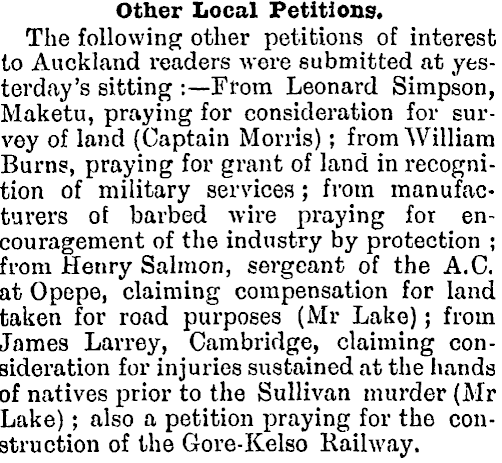 Other Local Petitions.

The following other petitions of interest to Auckland readers were submitted at yesterday's sitting :—From Leonard Simpson, Maketu, praying for consideration for survey of land (Captain Morris) ; from William Burns, praying for grant of land in recognition of military services ; from manufacturers of barbed wire praying for encouragement of the industry by protection ; from Henry Salmon, sergeant of the A.C. at Opepe, claiming compensation for land taken for road purposes (Mr Lake) ; from James Larrey, Cambridge, claiming consideration for injuries sustained at the hands of natives prior to the Sullivan murder (Mr Lake) ; also a petition praying for the construction of the Gore-Kelso Railway.